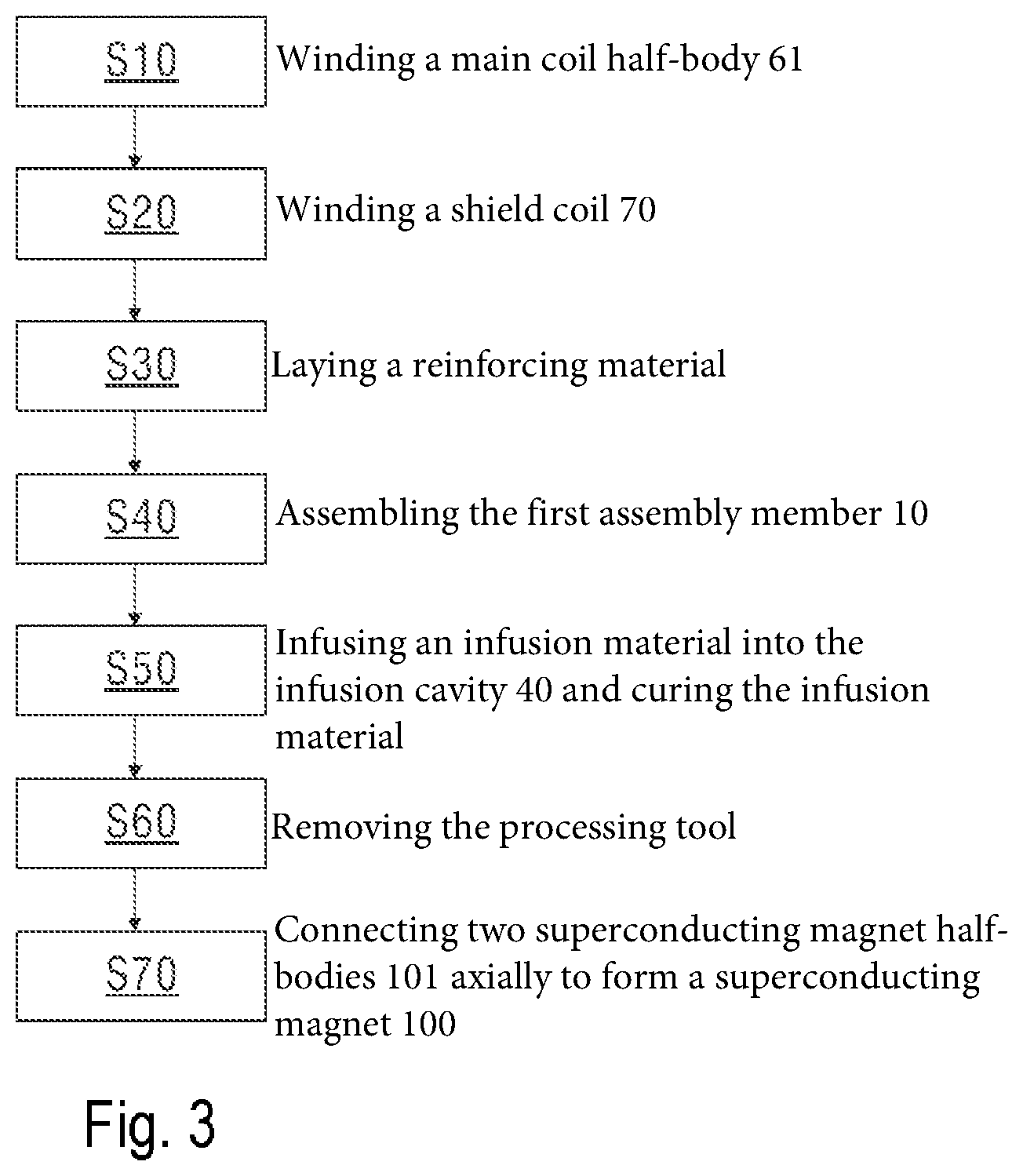 S10 Winding a main coil half-body 61

S20 Winding a shield coil 70

S30 Laying a reinforcing material

S40 Assembling the first assembly member 10

S50 Infusing an infusion material into the infusion cavity 40 and curing the infusion material

S60 Removing the processing tool

S70 Connecting two superconducting magnet half-bodies 101 axially to form a superconducting magnet 100

Fig. 3